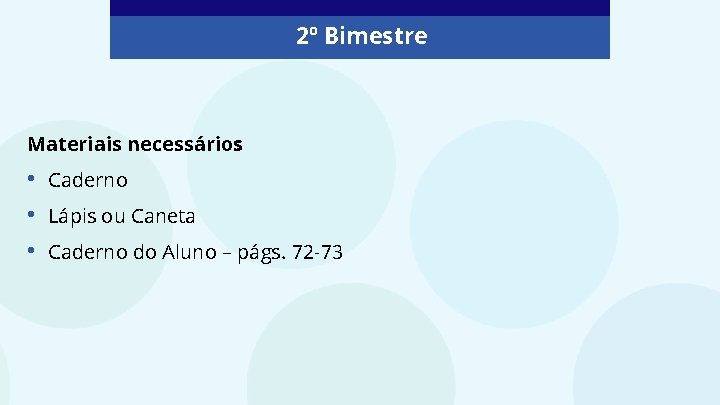 2º Bimestre

Materiais necessários

• Caderno
• Lápis ou Caneta
• Caderno do Aluno – págs. 72-73